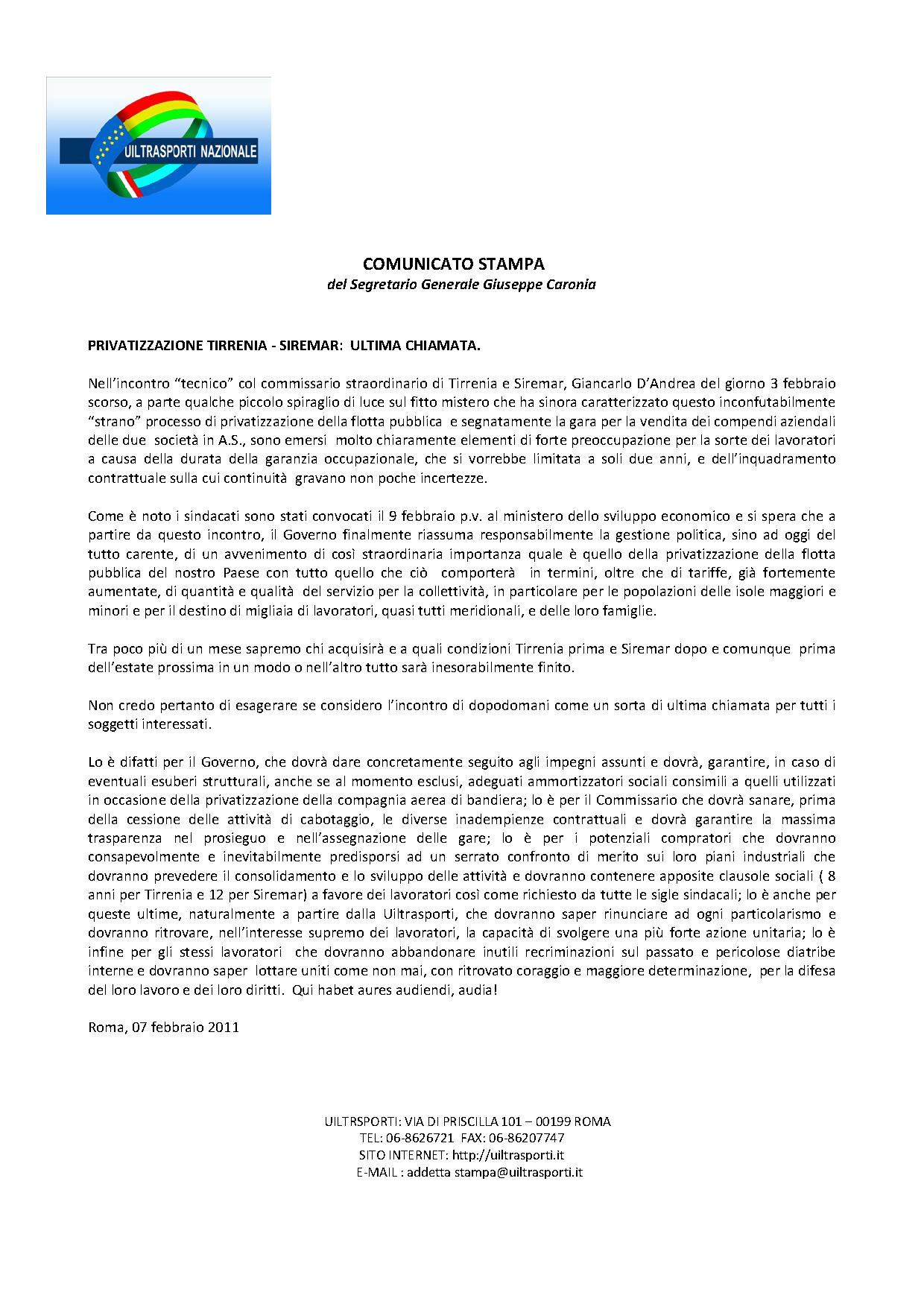 UILTRASPORTI NAZIONALE

COMUNICATO STAMPA
del Segretario Generale Giuseppe Caronia

PRIVATIZZAZIONE TIRRENIA - SIREMAR: ULTIMA CHIAMATA.

Nell'incontro "tecnico" col commissario straordinario di Tirrenia e Siremar, Giancarlo D'Andrea del giorno 3 febbraio scorso, a parte qualche piccolo spiraglio di luce sul fitto mistero che ha sinora caratterizzato questo inconfutabilmente "strano" processo di privatizzazione della flotta pubblica e segnatamente la gara per la vendita dei compendi aziendali delle due società in A.S., sono emersi molto chiaramente elementi di forte preoccupazione per la sorte dei lavoratori a causa della durata della garanzia occupazionale, che si vorrebbe limitata a soli due anni, e dell'inquadramento contrattuale sulla cui continuità gravano non poche incertezze.

Come è noto i sindacati sono stati convocati il 9 febbraio p.v. al ministero dello sviluppo economico e si spera che a partire da questo incontro, il Governo finalmente riassuma responsabilmente la gestione politica, sino ad oggi del tutto carente, di un avvenimento di così straordinaria importanza quale è quello della privatizzazione della flotta pubblica del nostro Paese con tutto quello che ciò comporterà in termini, oltre che di tariffe, già fortemente aumentate, di quantità e qualità del servizio per la collettività, in particolare per le popolazioni delle isole maggiori e minori e per il destino di migliaia di lavoratori, quasi tutti meridionali, e delle loro famiglie.

Tra poco più di un mese sapremo chi acquisirà e a quali condizioni Tirrenia prima e Siremar dopo e comunque prima dell'estate prossima in un modo o nell'altro tutto sarà inesorabilmente finito.

Non credo pertanto di esagerare se considero l'incontro di dopodomani come un sorta di ultima chiamata per tutti i soggetti interessati.

Lo è difatti per il Governo, che dovrà dare concretamente seguito agli impegni assunti e dovrà, garantire, in caso di eventuali esuberi strutturali, anche se al momento esclusi, adeguati ammortizzatori sociali consimili a quelli utilizzati in occasione della privatizzazione della compagnia aerea di bandiera; lo è per il Commissario che dovrà sanare, prima della cessione delle attività di cabotaggio, le diverse inadempienze contrattuali e dovrà garantire la massima trasparenza nel prosieguo e nell'assegnazione delle gare; lo è per i potenziali compratori che dovranno consapevolmente e inevitabilmente predisporsi ad un serrato confronto di merito sui loro piani industriali che dovranno prevedere il consolidamento e lo sviluppo delle attività e dovranno contenere apposite clausole sociali ( 8 anni per Tirrenia e 12 per Siremar) a favore dei lavoratori così come richiesto da tutte le sigle sindacali; lo è anche per queste ultime, naturalmente a partire dalla Uiltrasporti, che dovranno saper rinunciare ad ogni particolarismo e dovranno ritrovare, nell'interesse supremo dei lavoratori, la capacità di svolgere una più forte azione unitaria; lo è infine per gli stessi lavoratori che dovranno abbandonare inutili recriminazioni sul passato e pericolose diatribe interne e dovranno saper lottare uniti come non mai, con ritrovato coraggio e maggiore determinazione, per la difesa del loro lavoro e dei loro diritti. Qui habet aures audiendi, audia!

Roma, 07 febbraio 2011

UILTRSPORTI: VIA DI PRISCILLA 101 – 00199 ROMA
TEL: 06-8626721 FAX: 06-86207747
SITO INTERNET: http://uiltrasporti.it
E-MAIL : addetta stampa@uiltrasporti.it